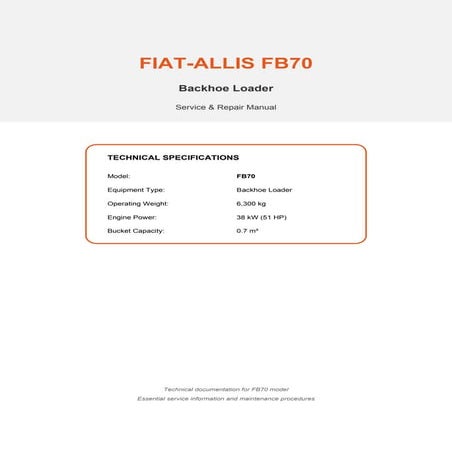 FIAT-ALLIS FB70

Backhoe Loader

Service & Repair Manual

TECHNICAL SPECIFICATIONS

| Model: | FB70 |
|---|---|
| Equipment Type: | Backhoe Loader |
| Operating Weight: | 6,300 kg |
| Engine Power: | 38 kW (51 HP) |
| Bucket Capacity: | 0.7 m³ |

Technical documentation for FB70 model
Essential service information and maintenance procedures